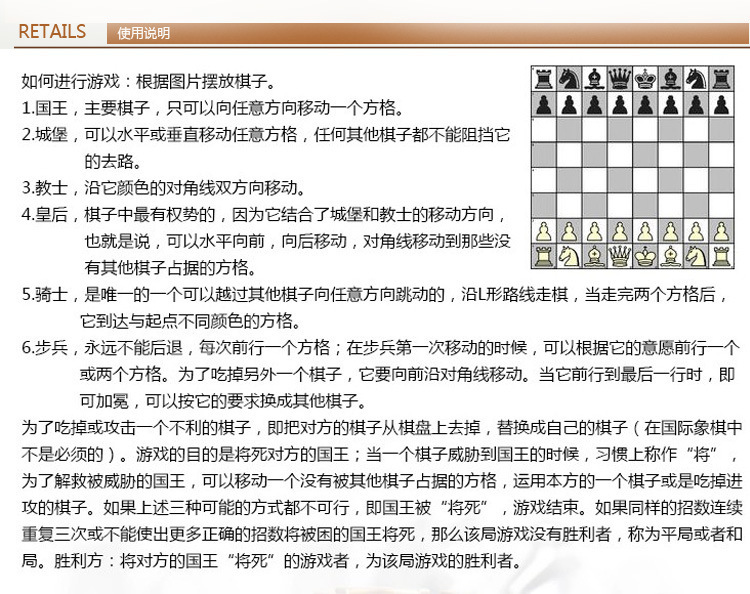 RETAILS 使用说明

如何进行游戏：根据图片摆放棋子。

1.国王，主要棋子，只可以向任意方向移动一个方格。

2.城堡，可以水平或垂直移动任意方格，任何其他棋子都不能阻挡它的去路。

3.教士，沿它颜色的对角线双方向移动。

4.皇后，棋子中最有权势的，因为它结合了城堡和教士的移动方向，也就是说，可以水平向前，向后移动，对角线移动到那些没有其他棋子占据的方格。

5.骑士，是唯一的一个可以越过其他棋子向任意方向跳动的，沿L形路线走棋，当走完两个方格后，它到达与起点不同颜色的方格。

6.步兵，永远不能后退，每次前行一个方格；在步兵第一次移动的时候，可以根据它的意愿前行一个或两个方格。为了吃掉另外一个棋子，它要向前沿对角线移动。当它前行到最后一行时，即可加冕，可以按它的要求换成其他棋子。

为了吃掉或攻击一个不利的棋子，即把对方的棋子从棋盘上去掉，替换成自己的棋子（在国际象棋中不是必须的）。游戏的目的是将死对方的国王；当一个棋子威胁到国王的时候，习惯上称作“将”，为了解救被威胁的国王，可以移动一个没有被其他棋子占据的方格，运用本方的一个棋子或是吃掉进攻的棋子。如果上述三种可能的方式都不可行，即国王被“将死”，游戏结束。如果同样的招数连续重复三次或不能使出更多正确的招数将被困的国王将死，那么该局游戏没有胜利者，称为平局或者和局。胜利方：将对方的国王“将死”的游戏者，为该局游戏的胜利者。